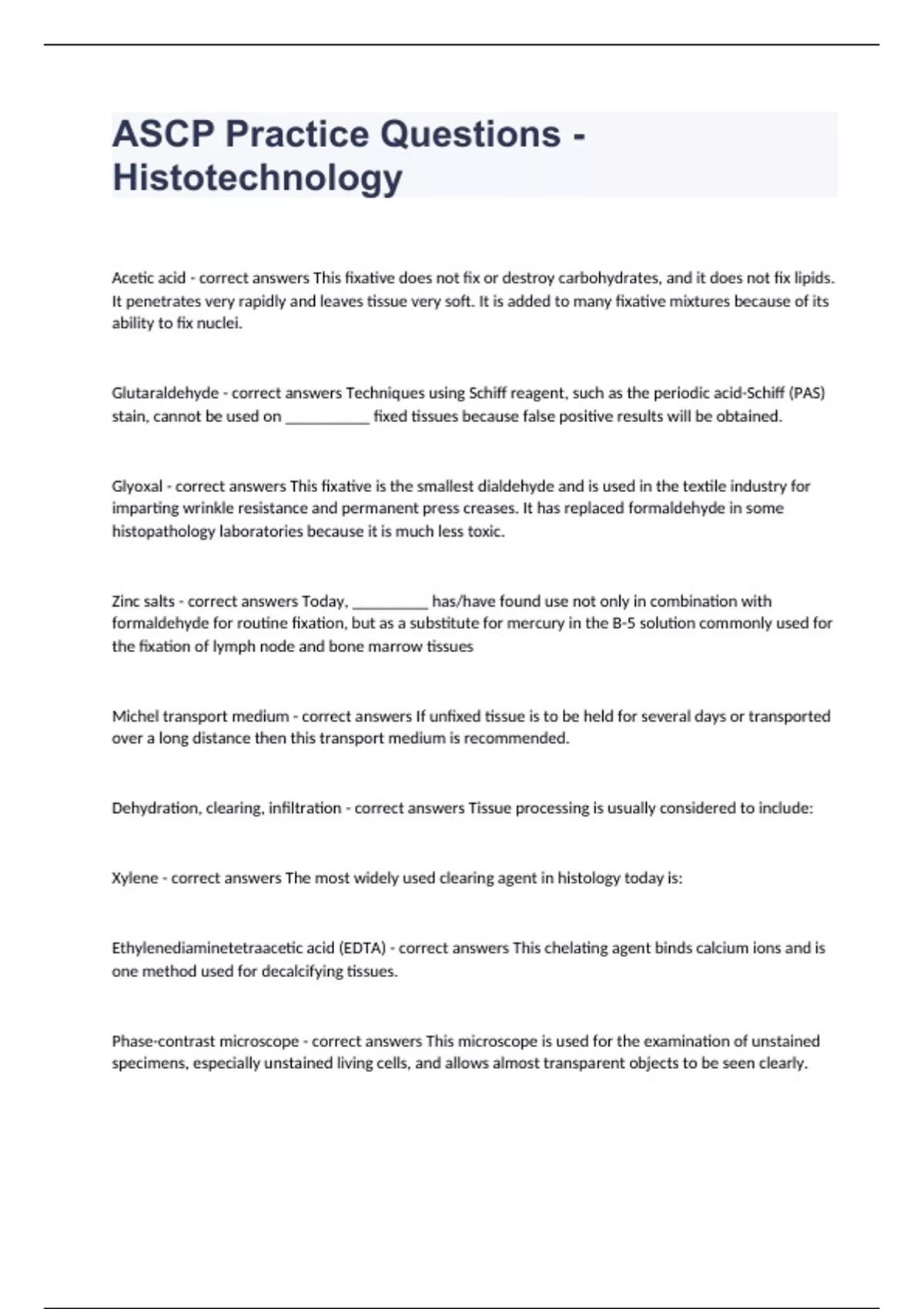 ASCP Practice Questions - Histotechnology

Acetic acid - correct answers This fixative does not fix or destroy carbohydrates, and it does not fix lipids. It penetrates very rapidly and leaves tissue very soft. It is added to many fixative mixtures because of its ability to fix nuclei.

Glutaraldehyde - correct answers Techniques using Schiff reagent, such as the periodic acid-Schiff (PAS) stain, cannot be used on ___________ fixed tissues because false positive results will be obtained.

Glyoxal - correct answers This fixative is the smallest dialdehyde and is used in the textile industry for imparting wrinkle resistance and permanent press creases. It has replaced formaldehyde in some histopathology laboratories because it is much less toxic.

Zinc salts - correct answers Today, __________ has/have found use not only in combination with formaldehyde for routine fixation, but as a substitute for mercury in the B-5 solution commonly used for the fixation of lymph node and bone marrow tissues

Michel transport medium - correct answers If unfixed tissue is to be held for several days or transported over a long distance then this transport medium is recommended.

Dehydration, clearing, infiltration - correct answers Tissue processing is usually considered to include:

Xylene - correct answers The most widely used clearing agent in histology today is:

Ethylenediaminetetraacetic acid (EDTA) - correct answers This chelating agent binds calcium ions and is one method used for decalcifying tissues.

Phase-contrast microscope - correct answers This microscope is used for the examination of unstained specimens, especially unstained living cells, and allows almost transparent objects to be seen clearly.